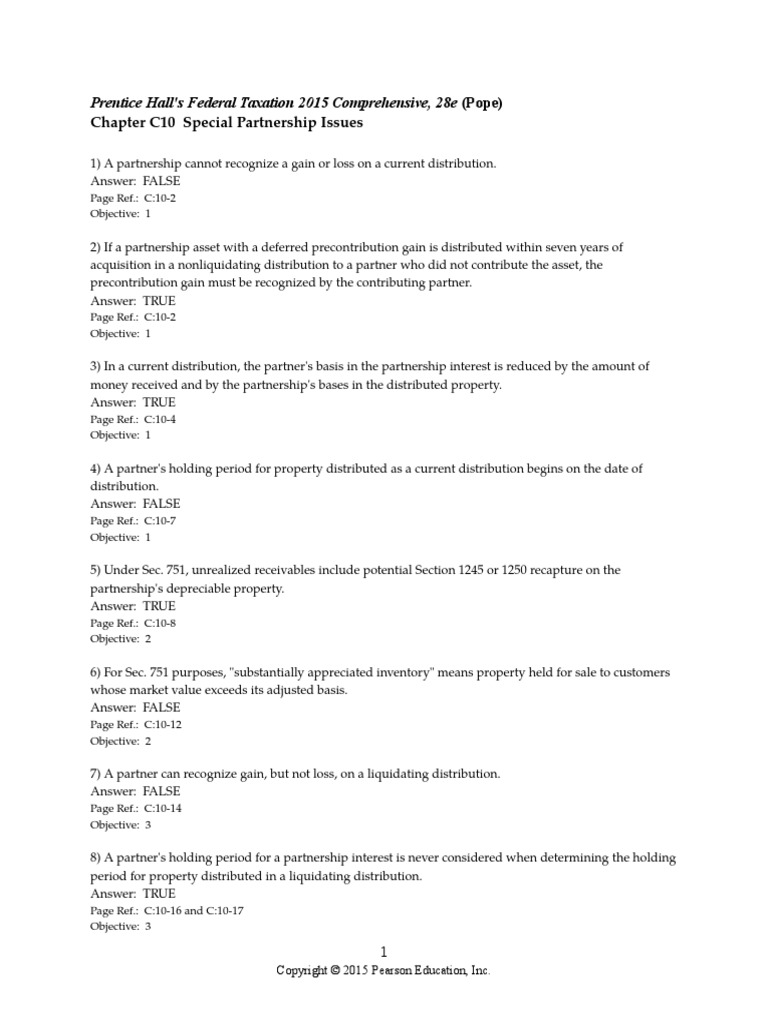 Prentice Hall's Federal Taxation 2015 Comprehensive, 28e (Pope)
Chapter C10 Special Partnership Issues

1) A partnership cannot recognize a gain or loss on a current distribution.
Answer: FALSE
Page Ref.: C:10-2
Objective: 1

2) If a partnership asset with a deferred precontribution gain is distributed within seven years of acquisition in a nonliquidating distribution to a partner who did not contribute the asset, the precontribution gain must be recognized by the contributing partner.
Answer: TRUE
Page Ref.: C:10-2
Objective: 1

3) In a current distribution, the partner's basis in the partnership interest is reduced by the amount of money received and by the partnership's bases in the distributed property.
Answer: TRUE
Page Ref.: C:10-4
Objective: 1

4) A partner's holding period for property distributed as a current distribution begins on the date of distribution.
Answer: FALSE
Page Ref.: C:10-7
Objective: 1

5) Under Sec. 751, unrealized receivables include potential Section 1245 or 1250 recapture on the partnership's depreciable property.
Answer: TRUE
Page Ref.: C:10-8
Objective: 2

6) For Sec. 751 purposes, "substantially appreciated inventory" means property held for sale to customers whose market value exceeds its adjusted basis.
Answer: FALSE
Page Ref.: C:10-12
Objective: 2

7) A partner can recognize gain, but not loss, on a liquidating distribution.
Answer: FALSE
Page Ref.: C:10-14
Objective: 3

8) A partner's holding period for a partnership interest is never considered when determining the holding period for property distributed in a liquidating distribution.
Answer: TRUE
Page Ref.: C:10-16 and C:10-17
Objective: 3

1
Copyright © 2015 Pearson Education, Inc.